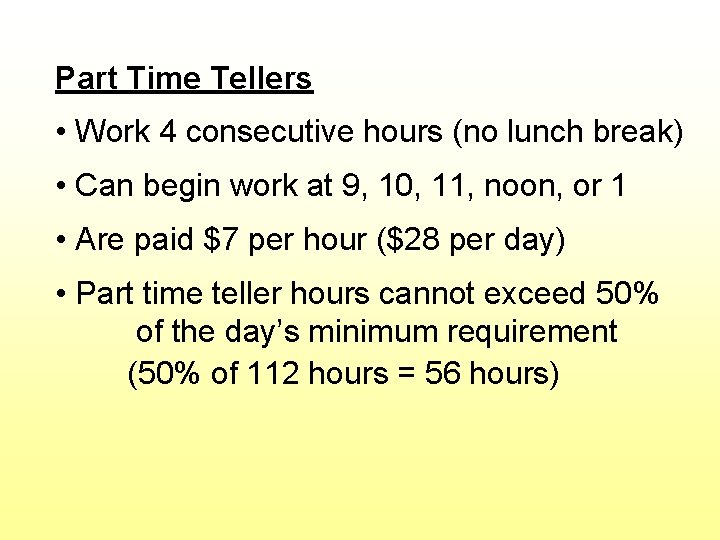 Part Time Tellers

• Work 4 consecutive hours (no lunch break)

• Can begin work at 9, 10, 11, noon, or 1

• Are paid $7 per hour ($28 per day)

• Part time teller hours cannot exceed 50% of the day's minimum requirement

(50% of 112 hours = 56 hours)